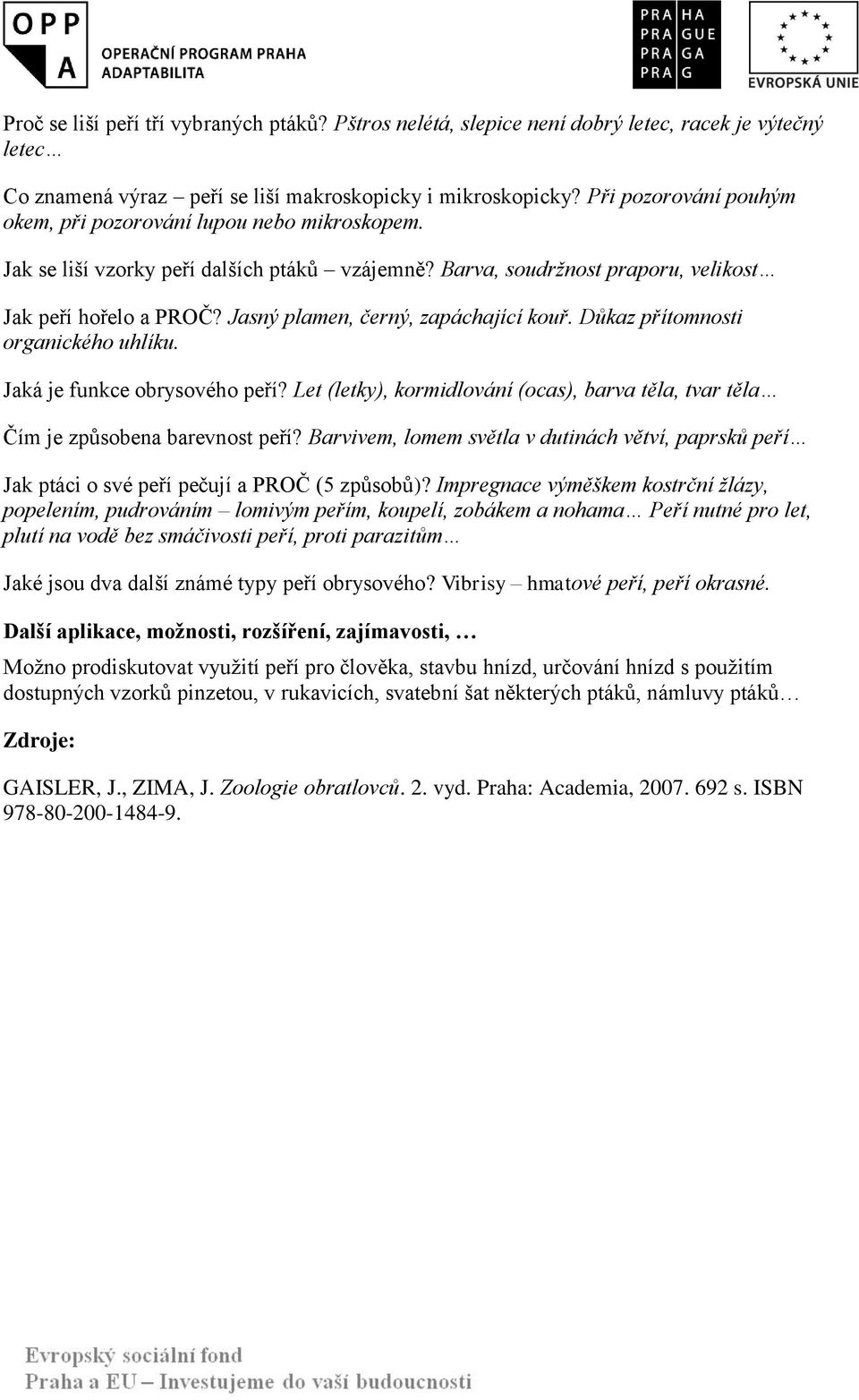 OPP A OPERAČNÍ PROGRAM PRAHA ADAPTABILITA

PRA HA
PRA GUE
PRA GA
PRA G

EVROPSKÁ UNIE

Proč se liší peří tří vybraných ptáků? Pštros nelétá, slepice není dobrý letec, racek je výtečný letec…

Co znamená výraz – peří se liší makroskopicky i mikroskopicky? Při pozorování pouhým okem, při pozorování lupou nebo mikroskopem.

Jak se liší vzorky peří dalších ptáků – vzájemně? Barva, soudržnost praporu, velikost…

Jak peří hořelo a PROČ? Jasný plamen, černý, zapáchající kouř. Důkaz přítomnosti organického uhlíku.

Jaká je funkce obrysového peří? Let (letky), kormidlování (ocas), barva těla, tvar těla…

Čím je způsobena barevnost peří? Barvivem, lomem světla v dutinách větví, paprsků peří…

Jak ptáci o své peří pečují a PROČ (5 způsobů)? Impregnace výměškem kostrční žlázy, popelením, pudrováním – lomivým peřím, koupelí, zobákem a nohama… Peří nutné pro let, plutí na vodě bez smáčivosti peří, proti parazitům…

Jaké jsou dva další známé typy peří obrysového? Vibrisy – hmatové peří, peří okrasné.

Další aplikace, možnosti, rozšíření, zajímavosti, …

Možno prodiskutovat využití peří pro člověka, stavbu hnízd, určování hnízd s použitím dostupných vzorků pinzetou, v rukavicích, svatební šat některých ptáků, námluvy ptáků…

Zdroje:

GAISLER, J., ZIMA, J. Zoologie obratlovců. 2. vyd. Praha: Academia, 2007. 692 s. ISBN 978-80-200-1484-9.

Evropský sociální fond
Praha a EU – Investujeme do vaší budoucnosti